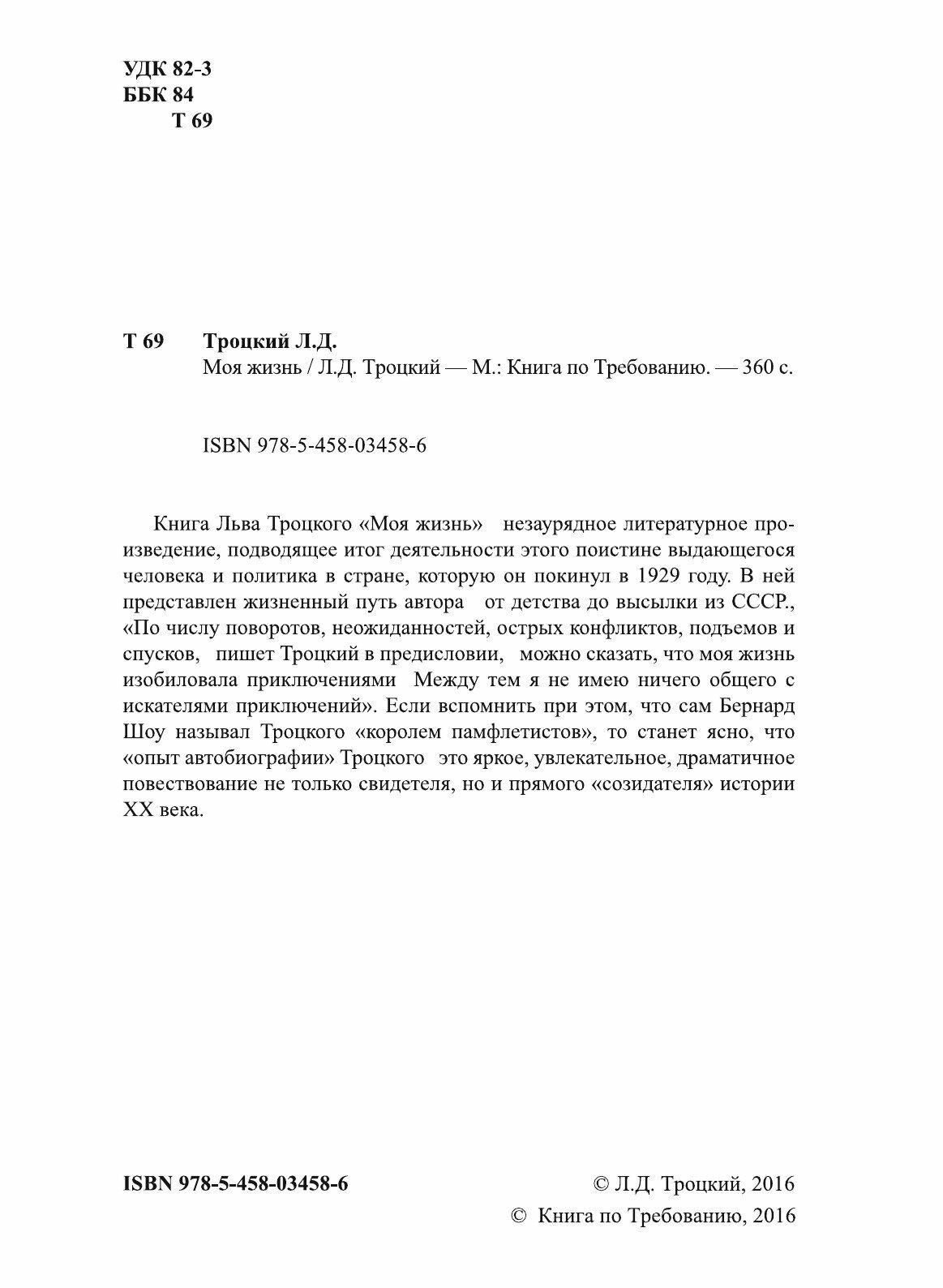 УДК 82-3
ББК 84
Т 69

Т 69 Троцкий Л.Д.
Моя жизнь / Л.Д. Троцкий — М.: Книга по Требованию. — 360 с.

ISBN 978-5-458-03458-6

Книга Льва Троцкого «Моя жизнь» незаурядное литературное произведение, подводящее итог деятельности этого поистине выдающегося человека и политика в стране, которую он покинул в 1929 году. В ней представлен жизненный путь автора от детства до высылки из СССР., «По числу поворотов, неожиданностей, острых конфликтов, подъемов и спусков, пишет Троцкий в предисловии, можно сказать, что моя жизнь изобиловала приключениями Между тем я не имею ничего общего с искателями приключений». Если вспомнить при этом, что сам Бернард Шоу называл Троцкого «королем памфлетистов», то станет ясно, что «опыт автобиографии» Троцкого это яркое, увлекательное, драматичное повествование не только свидетеля, но и прямого «созидателя» истории XX века.

ISBN 978-5-458-03458-6

© Л.Д. Троцкий, 2016
© Книга по Требованию, 2016